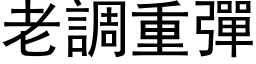 老調重彈